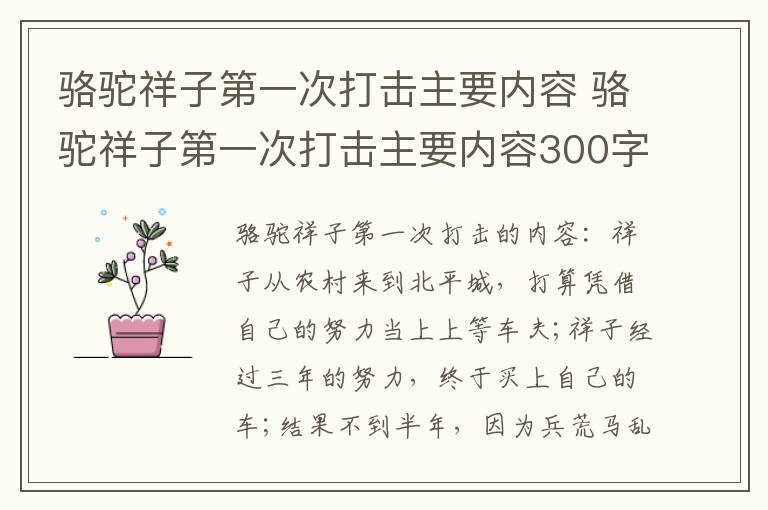 骆驼祥子第一次打击主要内容 骆驼祥子第一次打击主要内容300字

骆驼祥子第一次打击的内容：祥子从农村来到北平城，打算凭借自己的努力当上上等车夫；祥子经过三年的努力，终于买上自己的车；结果不到半年，因为兵荒马乱